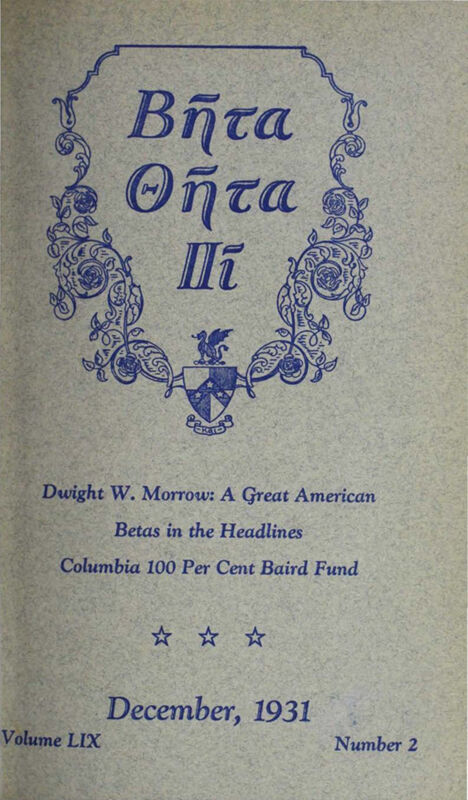 Βῆτα
Θῆτα
Πῖ

Dwight W. Morrow: A Great American
Betas in the Headlines
Columbia 100 Per Cent Baird Fund

☆ ☆ ☆

December, 1931
Volume LIX
Number 2